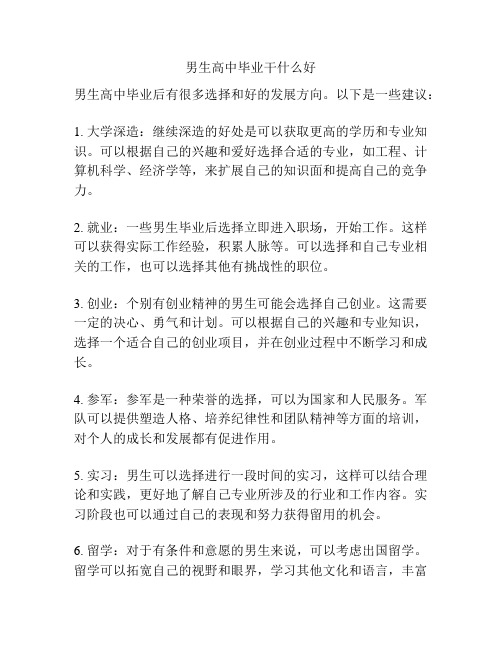 男生高中毕业干什么好

男生高中毕业后有很多选择和好的发展方向。以下是一些建议：

1. 大学深造：继续深造的好处是可以获取更高的学历和专业知识。可以根据自己的兴趣和爱好选择合适的专业，如工程、计算机科学、经济学等，来扩展自己的知识面和提高自己的竞争力。

2. 就业：一些男生毕业后选择立即进入职场，开始工作。这样可以获得实际工作经验，积累人脉等。可以选择和自己专业相关的工作，也可以选择其他有挑战性的职位。

3. 创业：个别有创业精神的男生可能会选择自己创业。这需要一定的决心、勇气和计划。可以根据自己的兴趣和专业知识，选择一个适合自己的创业项目，并在创业过程中不断学习和成长。

4. 参军：参军是一种荣誉的选择，可以为国家和人民服务。军队可以提供塑造人格、培养纪律性和团队精神等方面的培训，对个人的成长和发展都有促进作用。

5. 实习：男生可以选择进行一段时间的实习，这样可以结合理论和实践，更好地了解自己专业所涉及的行业和工作内容。实习阶段也可以通过自己的表现和努力获得留用的机会。

6. 留学：对于有条件和意愿的男生来说，可以考虑出国留学。留学可以拓宽自己的视野和眼界，学习其他文化和语言，丰富